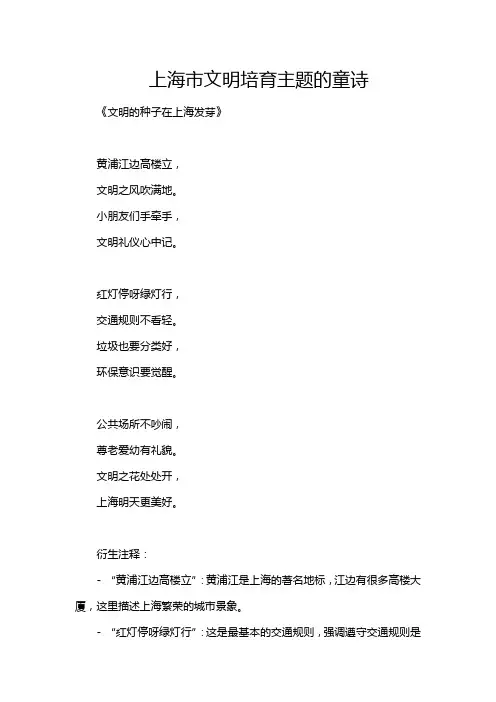 上海市文明培育主题的童诗

《文明的种子在上海发芽》

黄浦江边高楼立，
文明之风吹满地。
小朋友们手牵手，
文明礼仪心中记。

红灯停呀绿灯行，
交通规则不看轻。
垃圾也要分类好，
环保意识要觉醒。

公共场所不吵闹，
尊老爱幼有礼貌。
文明之花处处开，
上海明天更美好。

衍生注释：

- “黄浦江边高楼立”：黄浦江是上海的著名地标，江边有很多高楼大厦，这里描述上海繁荣的城市景象。

- “红灯停呀绿灯行”：这是最基本的交通规则，强调遵守交通规则是